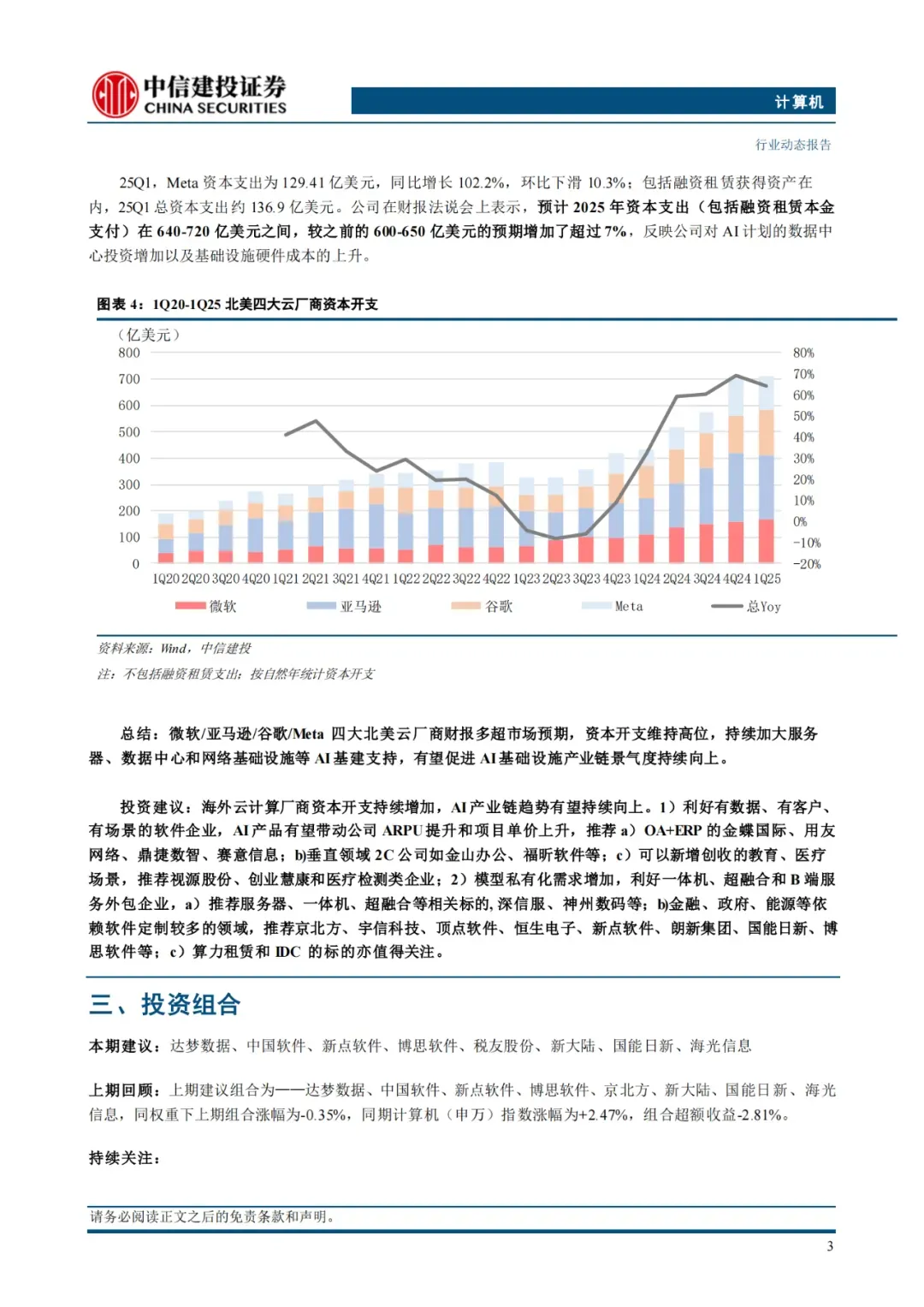 中信建投证券
CHINA SECURITIES

计算机

行业动态报告

25Q1，Meta 资本支出为 129.41 亿美元，同比增长 102.2%，环比下滑 10.3%；包括融资租赁获得资产在内，25Q1 总资本支出约 136.9 亿美元。公司在财报法说会上表示，预计 2025 年资本支出（包括融资租赁本金支付）在 640-720 亿美元之间，较之前的 600-650 亿美元的预期增加了超过 7%，反映公司对 AI 计划的数据中心投资增加以及基础设施硬件成本的上升。

图表 4：1Q20-1Q25 北美四大云厂商资本开支

（亿美元）
800
700
600
500
400
300
200
100
0

80%
70%
60%
50%
40%
30%
20%
10%
0%
-10%
-20%

1Q20 2Q20 3Q20 4Q20 1Q21 2Q21 3Q21 4Q21 1Q22 2Q22 3Q22 4Q22 1Q23 2Q23 3Q23 4Q23 1Q24 2Q24 3Q24 4Q24 1Q25

微软 亚马逊 谷歌 Meta 总Yoy

资料来源：Wind，中信建投
注：不包括融资租赁支出；按自然年统计资本开支

总结：微软/亚马逊/谷歌/Meta 四大北美云厂商财报多超市场预期，资本开支维持高位，持续加大服务器、数据中心和网络基础设施等 AI 基建支持，有望促进 AI 基础设施产业链景气度持续向上。

投资建议：海外云计算厂商资本开支持续增加，AI 产业链趋势有望持续向上。1）利好有数据、有客户、有场景的软件企业，AI 产品有望带动公司 ARPU 提升和项目单价上升，推荐 a）OA+ERP 的金蝶国际、用友网络、鼎捷数智、赛意信息；b)垂直领域 2C 公司如金山办公、福昕软件等；c）可以新增创收的教育、医疗场景，推荐视源股份、创业慧康和医疗检测类企业；2）模型私有化需求增加，利好一体机、超融合和 B 端服务外包企业，a）推荐服务器、一体机、超融合等相关标的, 深信服、神州数码等；b)金融、政府、能源等依赖软件定制较多的领域，推荐京北方、宇信科技、顶点软件、恒生电子、新点软件、朗新集团、国能日新、博思软件等；c）算力租赁和 IDC 的标的亦值得关注。

三、投资组合

本期建议：达梦数据、中国软件、新点软件、博思软件、税友股份、新大陆、国能日新、海光信息

上期回顾：上期建议组合为——达梦数据、中国软件、新点软件、博思软件、京北方、新大陆、国能日新、海光信息，同权重下上期组合涨幅为-0.35%，同期计算机（申万）指数涨幅为+2.47%，组合超额收益-2.81%。

持续关注：

请务必阅读正文之后的免责条款和声明。

3